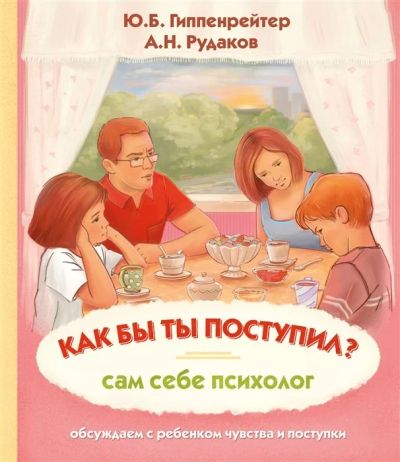 Ю.Б. Гиппенрейтер
А.Н. Рудаков

КАК БЫ ТЫ ПОСТУПИЛ?

сам себе психолог

обсуждаем с ребенком чувства и поступки